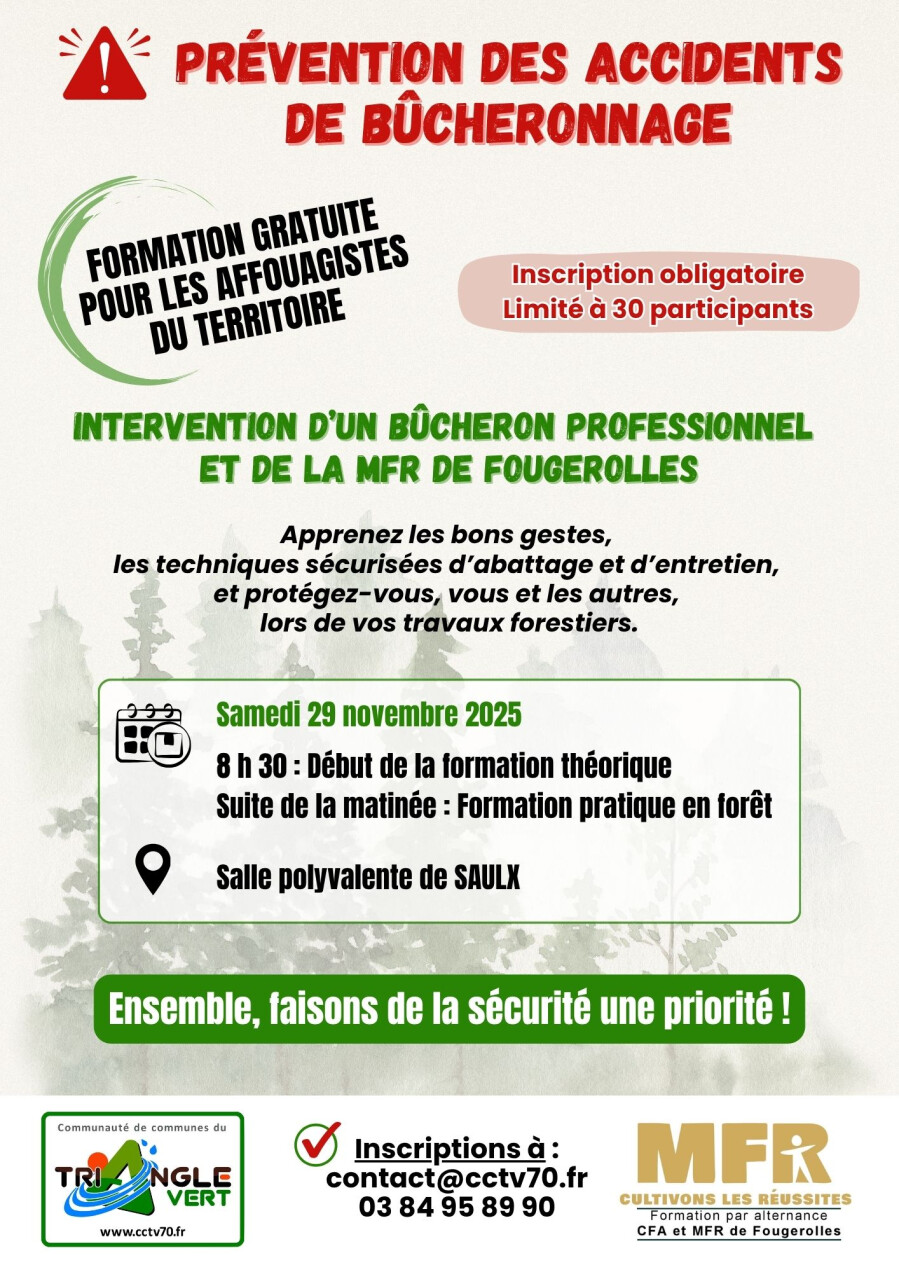 PRÉVENTION DES ACCIDENTS DE BÛCHERONNAGE

FORMATION GRATUITE POUR LES AFFOUAGISTES DU TERRITOIRE

Inscription obligatoire
Limité à 30 participants

INTERVENTION D'UN BÛCHERON PROFESSIONNEL ET DE LA MFR DE FOUGEROLLES

Apprenez les bons gestes, les techniques sécurisées d'abattage et d'entretien, et protégez-vous, vous et les autres, lors de vos travaux forestiers.

Samedi 29 novembre 2025
8 h 30 : Début de la formation théorique
Suite de la matinée : Formation pratique en forêt

Salle polyvalente de SAULX

Ensemble, faisons de la sécurité une priorité !

Communauté de communes du
TRIANGLE VERT
www.cctv70.fr

Inscriptions à :
contact@cctv70.fr
03 84 95 89 90

MFR
CULTIVONS LES RÉUSSITES
Formation par alternance
CFA et MFR de Fougerolles